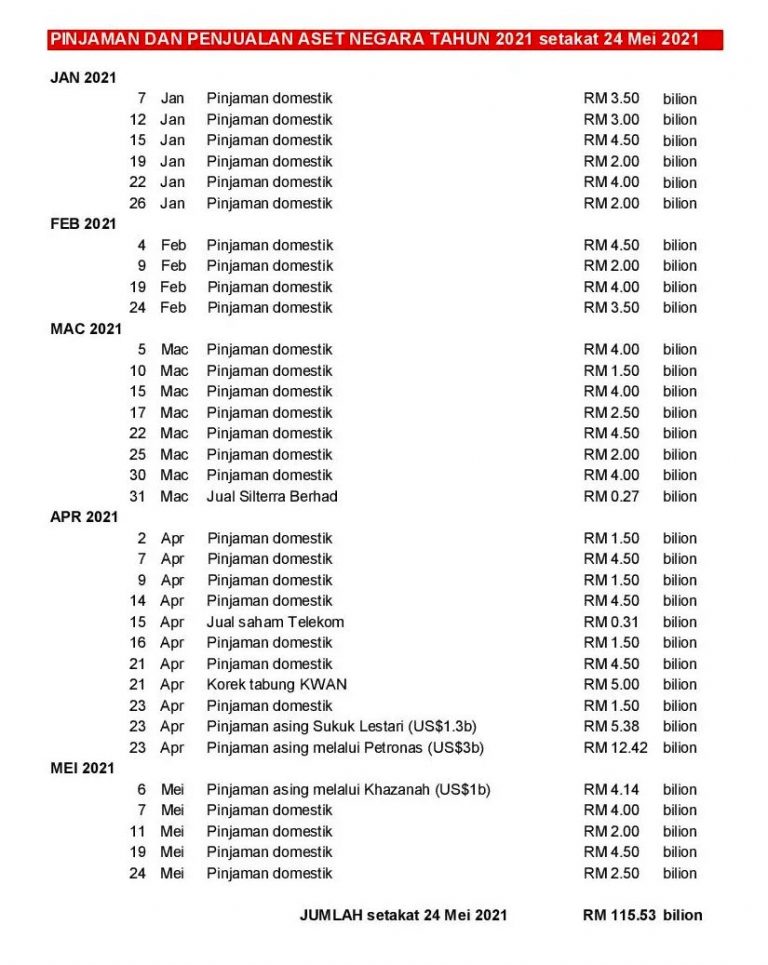 PINJAMAN DAN PENJUALAN ASET NEGARA TAHUN 2021 setakat 24 Mei 2021

JAN 2021

| | | | | |
|---|---|---|---|---|
| 7 | Jan | Pinjaman domestik | RM 3.50 | bilion |
| 12 | Jan | Pinjaman domestik | RM 3.00 | bilion |
| 15 | Jan | Pinjaman domestik | RM 4.50 | bilion |
| 19 | Jan | Pinjaman domestik | RM 2.00 | bilion |
| 22 | Jan | Pinjaman domestik | RM 4.00 | bilion |
| 26 | Jan | Pinjaman domestik | RM 2.00 | bilion |

FEB 2021

| | | | | |
|---|---|---|---|---|
| 4 | Feb | Pinjaman domestik | RM 4.50 | bilion |
| 9 | Feb | Pinjaman domestik | RM 2.00 | bilion |
| 19 | Feb | Pinjaman domestik | RM 4.00 | bilion |
| 24 | Feb | Pinjaman domestik | RM 3.50 | bilion |

MAC 2021

| | | | | |
|---|---|---|---|---|
| 5 | Mac | Pinjaman domestik | RM 4.00 | bilion |
| 10 | Mac | Pinjaman domestik | RM 1.50 | bilion |
| 15 | Mac | Pinjaman domestik | RM 4.00 | bilion |
| 17 | Mac | Pinjaman domestik | RM 2.50 | bilion |
| 22 | Mac | Pinjaman domestik | RM 4.50 | bilion |
| 25 | Mac | Pinjaman domestik | RM 2.00 | bilion |
| 30 | Mac | Pinjaman domestik | RM 4.00 | bilion |
| 31 | Mac | Jual Silterra Berhad | RM 0.27 | bilion |

APR 2021

| | | | | |
|---|---|---|---|---|
| 2 | Apr | Pinjaman domestik | RM 1.50 | bilion |
| 7 | Apr | Pinjaman domestik | RM 4.50 | bilion |
| 9 | Apr | Pinjaman domestik | RM 1.50 | bilion |
| 14 | Apr | Pinjaman domestik | RM 4.50 | bilion |
| 15 | Apr | Jual saham Telekom | RM 0.31 | bilion |
| 16 | Apr | Pinjaman domestik | RM 1.50 | bilion |
| 21 | Apr | Pinjaman domestik | RM 4.50 | bilion |
| 21 | Apr | Korek tabung KWAN | RM 5.00 | bilion |
| 23 | Apr | Pinjaman domestik | RM 1.50 | bilion |
| 23 | Apr | Pinjaman asing Sukuk Lestari (US$1.3b) | RM 5.38 | bilion |
| 23 | Apr | Pinjaman asing melalui Petronas (US$3b) | RM 12.42 | bilion |

MEI 2021

| | | | | |
|---|---|---|---|---|
| 6 | Mei | Pinjaman asing melalui Khazanah (US$1b) | RM 4.14 | bilion |
| 7 | Mei | Pinjaman domestik | RM 4.00 | bilion |
| 11 | Mei | Pinjaman domestik | RM 2.00 | bilion |
| 19 | Mei | Pinjaman domestik | RM 4.50 | bilion |
| 24 | Mei | Pinjaman domestik | RM 2.50 | bilion |

JUMLAH setakat 24 Mei 2021 RM 115.53 bilion